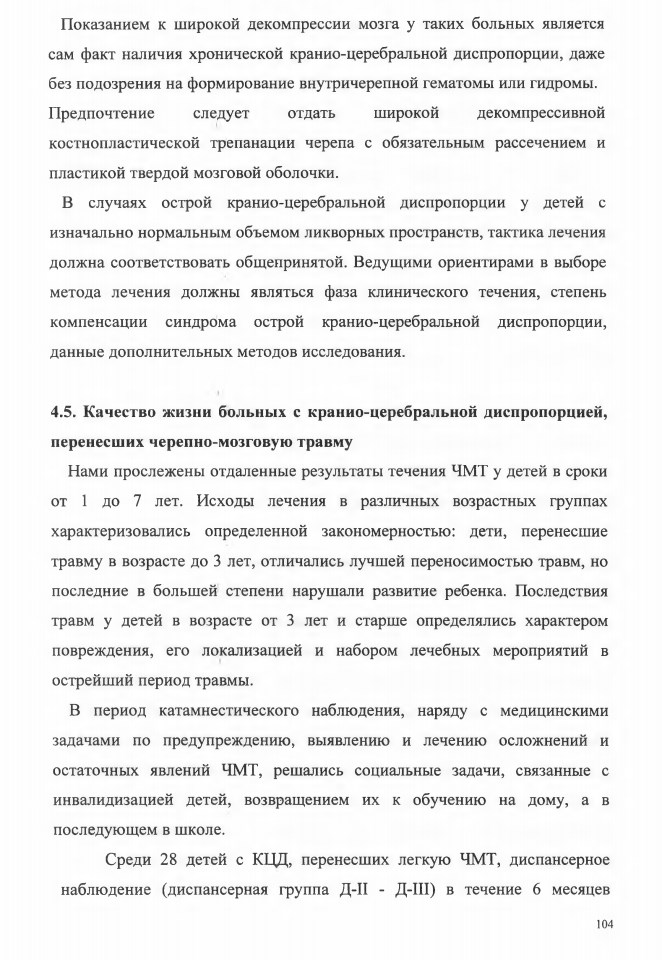 Показанием к широкой декомпрессии мозга у таких больных является сам факт наличия хронической кранио-церебральной диспропорции, даже без подозрения на формирование внутричерепной гематомы или гидромы. Предпочтение следует отдать широкой декомпрессивной костнопластической трепанации черепа с обязательным рассечением и пластикой твердой мозговой оболочки.

В случаях острой кранио-церебральной диспропорции у детей с изначально нормальным объемом ликворных пространств, тактика лечения должна соответствовать общепринятой. Ведущими ориентирами в выборе метода лечения должны являться фаза клинического течения, степень компенсации синдрома острой кранио-церебральной диспропорции, данные дополнительных методов исследования.

4.5. Качество жизни больных с кранио-церебральной диспропорцией, перенесших черепно-мозговую травму

Нами прослежены отдаленные результаты течения ЧМТ у детей в сроки от 1 до 7 лет. Исходы лечения в различных возрастных группах характеризовались определенной закономерностью: дети, перенесшие травму в возрасте до 3 лет, отличались лучшей переносимостью травм, но последние в большей степени нарушали развитие ребенка. Последствия травм у детей в возрасте от 3 лет и старше определялись характером повреждения, его локализацией и набором лечебных мероприятий в острейший период травмы.

В период катамнестического наблюдения, наряду с медицинскими задачами по предупреждению, выявлению и лечению осложнений и остаточных явлений ЧМТ, решались социальные задачи, связанные с инвалидизацией детей, возвращением их к обучению на дому, а в последующем в школе.

Среди 28 детей с КЦД, перенесших легкую ЧМТ, диспансерное наблюдение (диспансерная группа Д-II - Д-III) в течение 6 месяцев

104